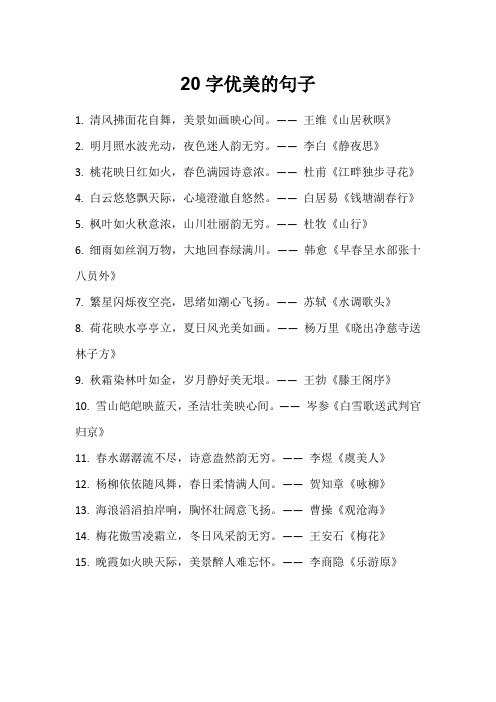 20 字优美的句子

1. 清风拂面花自舞，美景如画映心间。—— 王维《山居秋暝》

2. 明月照水波光动，夜色迷人韵无穷。—— 李白《静夜思》

3. 桃花映日红如火，春色满园诗意浓。—— 杜甫《江畔独步寻花》

4. 白云悠悠飘天际，心境澄澈自悠然。—— 白居易《钱塘湖春行》

5. 枫叶如火秋意浓，山川壮丽韵无穷。—— 杜牧《山行》

6. 细雨如丝润万物，大地回春绿满川。—— 韩愈《早春呈水部张十八员外》

7. 繁星闪烁夜空亮，思绪如潮心飞扬。—— 苏轼《水调歌头》

8. 荷花映水亭亭立，夏日风光美如画。—— 杨万里《晓出净慈寺送林子方》

9. 秋霜染林叶如金，岁月静好美无垠。—— 王勃《滕王阁序》

10. 雪山皑皑映蓝天，圣洁壮美映心间。—— 岑参《白雪歌送武判官归京》

11. 春水潺潺流不尽，诗意盎然韵无穷。—— 李煜《虞美人》

12. 杨柳依依随风舞，春日柔情满人间。—— 贺知章《咏柳》

13. 海浪滔滔拍岸响，胸怀壮阔意飞扬。—— 曹操《观沧海》

14. 梅花傲雪凌霜立，冬日风采韵无穷。—— 王安石《梅花》

15. 晚霞如火映天际，美景醉人难忘怀。—— 李商隐《乐游原》